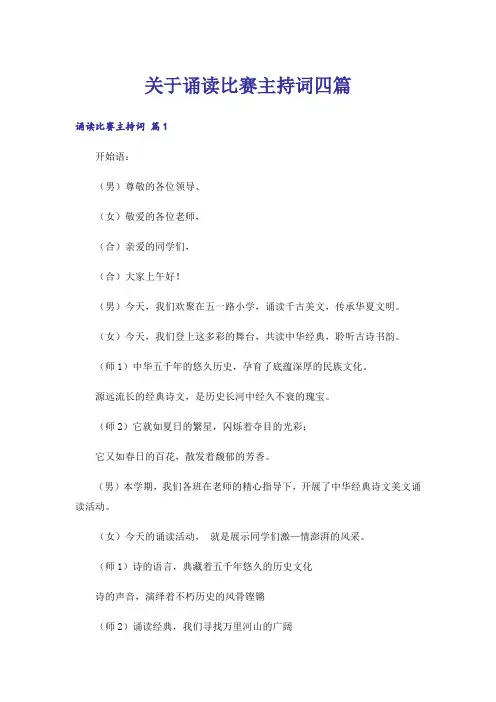 关于诵读比赛主持词四篇

诵读比赛主持词 篇1

开始语：

（男）尊敬的各位领导、

（女）敬爱的各位老师，

（合）亲爱的同学们，

（合）大家上午好！

（男）今天，我们欢聚在五一路小学，诵读千古美文，传承华夏文明。

（女）今天，我们登上这多彩的舞台，共读中华经典，聆听古诗书韵。

（师1）中华五千年的悠久历史，孕育了底蕴深厚的民族文化。

源远流长的经典诗文，是历史长河中经久不衰的瑰宝。

（师2）它就如夏日的繁星，闪烁着夺目的光彩；

它又如春日的百花，散发着馥郁的芳香。

（男）本学期，我们各班在老师的精心指导下，开展了中华经典诗文美文诵读活动。

（女）今天的诵读活动， 就是展示同学们激—情澎湃的风采。

（师1）诗的语言，典藏着五千年悠久的历史文化

诗的声音，演绎着不朽历史的风骨铿锵

（师2）诵读经典，我们寻找万里河山的广阔